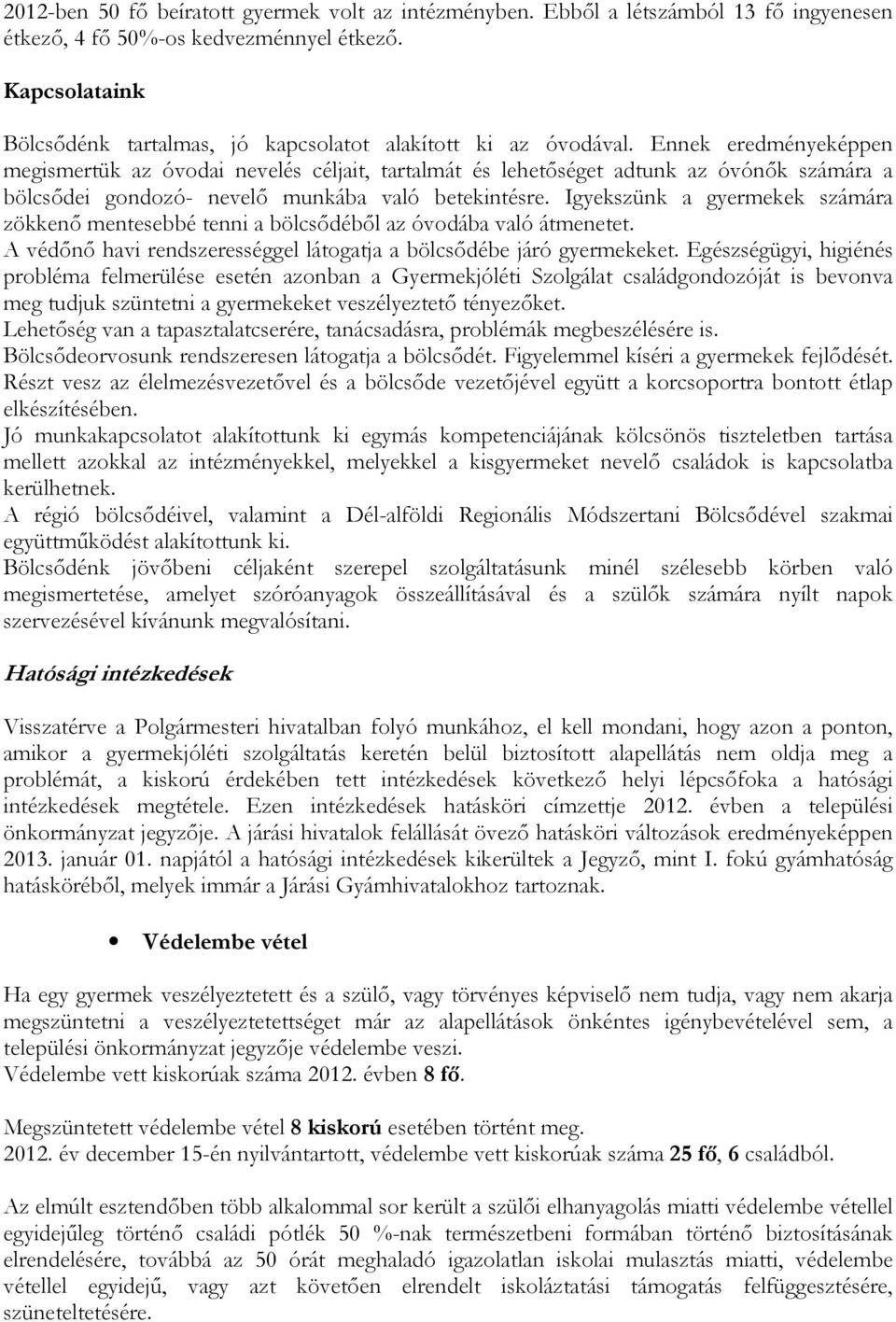 2012-ben 50 fő beíratott gyermek volt az intézményben. Ebből a létszámból 13 fő ingyenesen étkező, 4 fő 50%-os kedvezménnyel étkező.

Kapcsolataink

Bölcsődénk tartalmas, jó kapcsolatot alakított ki az óvodával. Ennek eredményeképpen megismertük az óvodai nevelés céljait, tartalmát és lehetőséget adtunk az óvónők számára a bölcsődei gondozó- nevelő munkába való betekintésre. Igyekszünk a gyermekek számára zökkenő mentesebbé tenni a bölcsődéből az óvodába való átmenetet.
A védőnő havi rendszerességgel látogatja a bölcsődébe járó gyermekeket. Egészségügyi, higiénés probléma felmerülése esetén azonban a Gyermekjóléti Szolgálat családgondozóját is bevonva meg tudjuk szüntetni a gyermekeket veszélyeztető tényezőket.
Lehetőség van a tapasztalatcserére, tanácsadásra, problémák megbeszélésére is.
Bölcsődeorvosunk rendszeresen látogatja a bölcsődét. Figyelemmel kíséri a gyermekek fejlődését. Részt vesz az élelmezésvezetővel és a bölcsőde vezetőjével együtt a korcsoportra bontott étlap elkészítésében.
Jó munkakapcsolatot alakítottunk ki egymás kompetenciájának kölcsönös tiszteletben tartása mellett azokkal az intézményekkel, melyekkel a kisgyermeket nevelő családok is kapcsolatba kerülhetnek.
A régió bölcsődéivel, valamint a Dél-alföldi Regionális Módszertani Bölcsődével szakmai együttműködést alakítottunk ki.
Bölcsődénk jövőbeni céljaként szerepel szolgáltatásunk minél szélesebb körben való megismertetése, amelyet szóróanyagok összeállításával és a szülők számára nyílt napok szervezésével kívánunk megvalósítani.

Hatósági intézkedések

Visszatérve a Polgármesteri hivatalban folyó munkához, el kell mondani, hogy azon a ponton, amikor a gyermekjóléti szolgáltatás keretén belül biztosított alapellátás nem oldja meg a problémát, a kiskorú érdekében tett intézkedések következő helyi lépcsőfoka a hatósági intézkedések megtétele. Ezen intézkedések hatásköri címzettje 2012. évben a települési önkormányzat jegyzője. A járási hivatalok felállását övező hatásköri változások eredményeképpen 2013. január 01. napjától a hatósági intézkedések kikerültek a Jegyző, mint I. fokú gyámhatóság hatásköréből, melyek immár a Járási Gyámhivatalokhoz tartoznak.

• Védelembe vétel

Ha egy gyermek veszélyeztetett és a szülő, vagy törvényes képviselő nem tudja, vagy nem akarja megszüntetni a veszélyeztetettséget már az alapellátások önkéntes igénybevételével sem, a települési önkormányzat jegyzője védelembe veszi.
Védelembe vett kiskorúak száma 2012. évben 8 fő.

Megszüntetett védelembe vétel 8 kiskorú esetében történt meg.
2012. év december 15-én nyilvántartott, védelembe vett kiskorúak száma 25 fő, 6 családból.

Az elmúlt esztendőben több alkalommal sor került a szülői elhanyagolás miatti védelembe vétellel egyidejűleg történő családi pótlék 50 %-nak természetbeni formában történő biztosításának elrendelésére, továbbá az 50 órát meghaladó igazolatlan iskolai mulasztás miatti, védelembe vétellel egyidejű, vagy azt követően elrendelt iskoláztatási támogatás felfüggesztésére, szüneteltetésére.